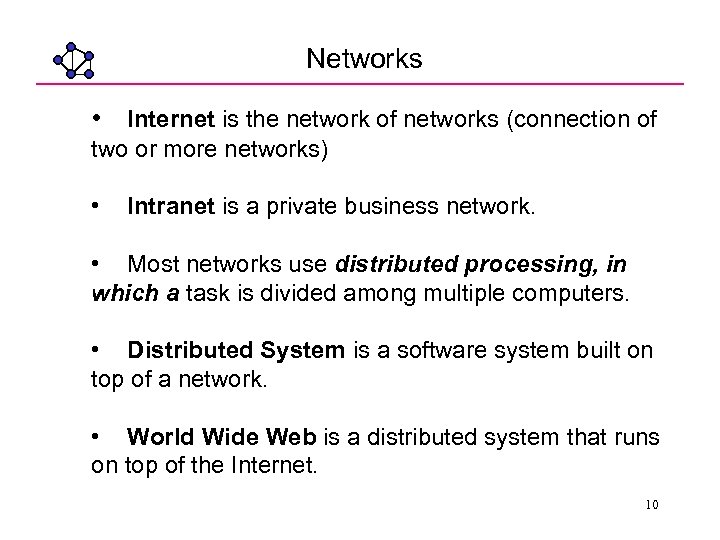 Networks

• Internet is the network of networks (connection of two or more networks)

• Intranet is a private business network.

• Most networks use distributed processing, in which a task is divided among multiple computers.

• Distributed System is a software system built on top of a network.

• World Wide Web is a distributed system that runs on top of the Internet.

10